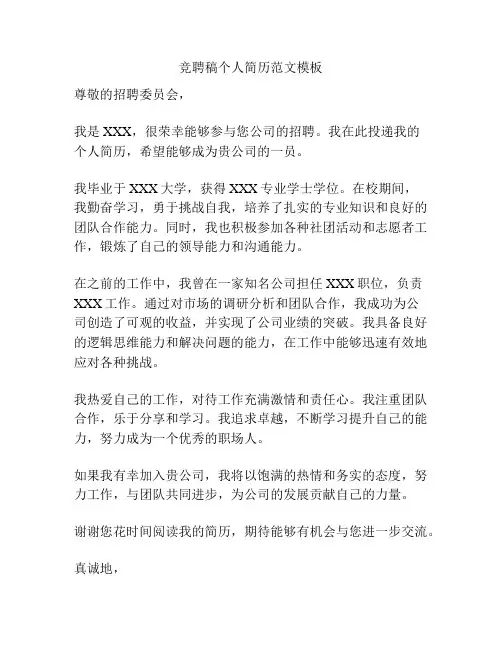 竞聘稿个人简历范文模板

尊敬的招聘委员会，

我是 XXX，很荣幸能够参与您公司的招聘。我在此投递我的个人简历，希望能够成为贵公司的一员。

我毕业于 XXX 大学，获得 XXX 专业学士学位。在校期间，我勤奋学习，勇于挑战自我，培养了扎实的专业知识和良好的团队合作能力。同时，我也积极参加各种社团活动和志愿者工作，锻炼了自己的领导能力和沟通能力。

在之前的工作中，我曾在一家知名公司担任 XXX 职位，负责 XXX 工作。通过对市场的调研分析和团队合作，我成功为公司创造了可观的收益，并实现了公司业绩的突破。我具备良好的逻辑思维能力和解决问题的能力，在工作中能够迅速有效地应对各种挑战。

我热爱自己的工作，对待工作充满激情和责任心。我注重团队合作，乐于分享和学习。我追求卓越，不断学习提升自己的能力，努力成为一个优秀的职场人。

如果我有幸加入贵公司，我将以饱满的热情和务实的态度，努力工作，与团队共同进步，为公司的发展贡献自己的力量。

谢谢您花时间阅读我的简历，期待能够有机会与您进一步交流。

真诚地，